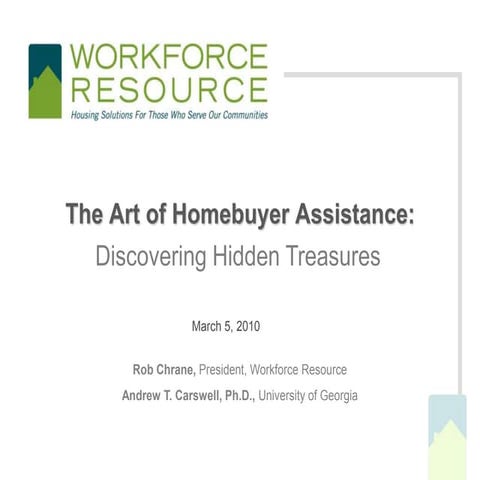 WORKFORCE RESOURCE
Housing Solutions For Those Who Serve Our Communities

The Art of Homebuyer Assistance:
Discovering Hidden Treasures

March 5, 2010

Rob Chrane, President, Workforce Resource
Andrew T. Carswell, Ph.D., University of Georgia